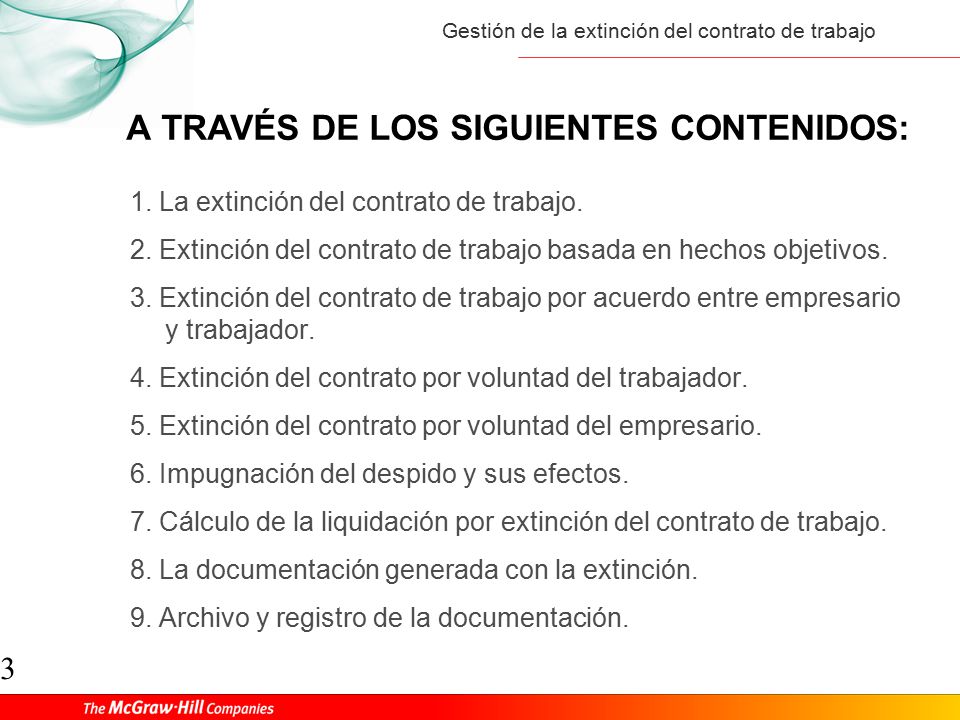 Gestión de la extinción del contrato de trabajo

A TRAVÉS DE LOS SIGUIENTES CONTENIDOS:

1. La extinción del contrato de trabajo.

2. Extinción del contrato de trabajo basada en hechos objetivos.

3. Extinción del contrato de trabajo por acuerdo entre empresario y trabajador.

4. Extinción del contrato por voluntad del trabajador.

5. Extinción del contrato por voluntad del empresario.

6. Impugnación del despido y sus efectos.

7. Cálculo de la liquidación por extinción del contrato de trabajo.

8. La documentación generada con la extinción.

9. Archivo y registro de la documentación.

3

The McGraw·Hill Companies